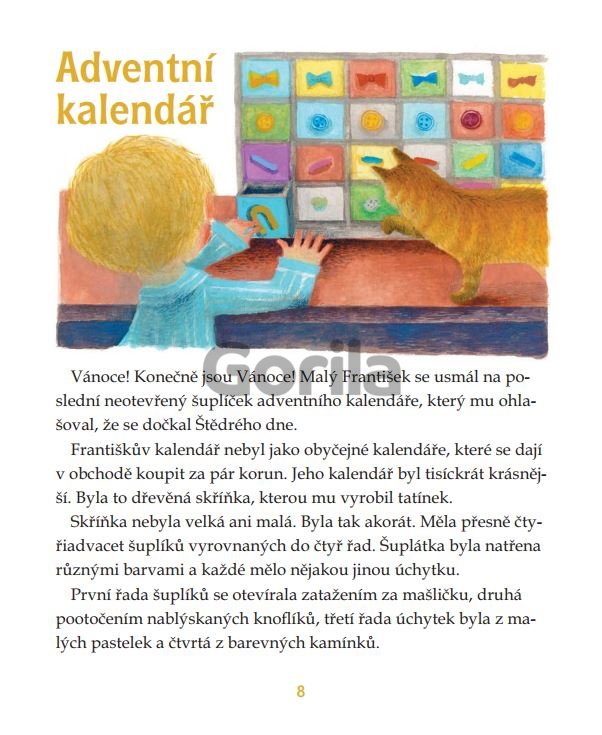 Adventní kalendář

Gorila

Vánoce! Konečně jsou Vánoce! Malý František se usmál na poslední neotevřený šuplíček adventního kalendáře, který mu ohlašoval, že se dočkal Štědrého dne.

Františkův kalendář nebyl jako obyčejné kalendáře, které se dají v obchodě koupit za pár korun. Jeho kalendář byl tisíckrát krásnější. Byla to dřevěná skříňka, kterou mu vyrobil tatínek.

Skříňka nebyla velká ani malá. Byla tak akorát. Měla přesně čtyřiadvacet šuplíků vyrovnaných do čtyř řad. Šuplátka byla natřena různými barvami a každé mělo nějakou jinou úchytku.

První řada šuplíků se otevírala zatažením za mašličku, druhá pootočením nablýskaných knoflíků, třetí řada úchytek byla z malých pastelek a čtvrtá z barevných kamínků.

8